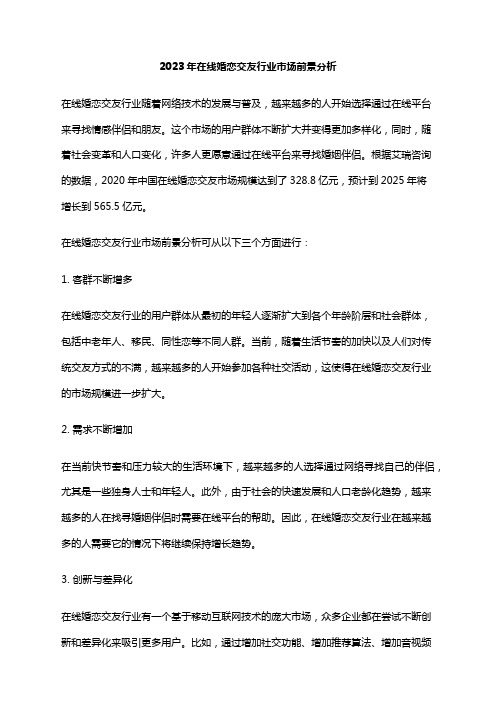 2023年在线婚恋交友行业市场前景分析

在线婚恋交友行业随着网络技术的发展与普及，越来越多的人开始选择通过在线平台来寻找情感伴侣和朋友。这个市场的用户群体不断扩大并变得更加多样化，同时，随着社会变革和人口变化，许多人更愿意通过在线平台来寻找婚姻伴侣。根据艾瑞咨询的数据，2020 年中国在线婚恋交友市场规模达到了 328.8 亿元，预计到 2025 年将增长到 565.5 亿元。

在线婚恋交友行业市场前景分析可从以下三个方面进行：

1. 客群不断增多

在线婚恋交友行业的用户群体从最初的年轻人逐渐扩大到各个年龄阶层和社会群体，包括中老年人、移民、同性恋等不同人群。当前，随着生活节奏的加快以及人们对传统交友方式的不满，越来越多的人开始参加各种社交活动，这使得在线婚恋交友行业的市场规模进一步扩大。

2. 需求不断增加

在当前快节奏和压力较大的生活环境下，越来越多的人选择通过网络寻找自己的伴侣，尤其是一些独身人士和年轻人。此外，由于社会的快速发展和人口老龄化趋势，越来越多的人在找寻婚姻伴侣时需要在线平台的帮助。因此，在线婚恋交友行业在越来越多的人需要它的情况下将继续保持增长趋势。

3. 创新与差异化

在线婚恋交友行业有一个基于移动互联网技术的庞大市场，众多企业都在尝试不断创新和差异化来吸引更多用户。比如，通过增加社交功能、增加推荐算法、增加音视频